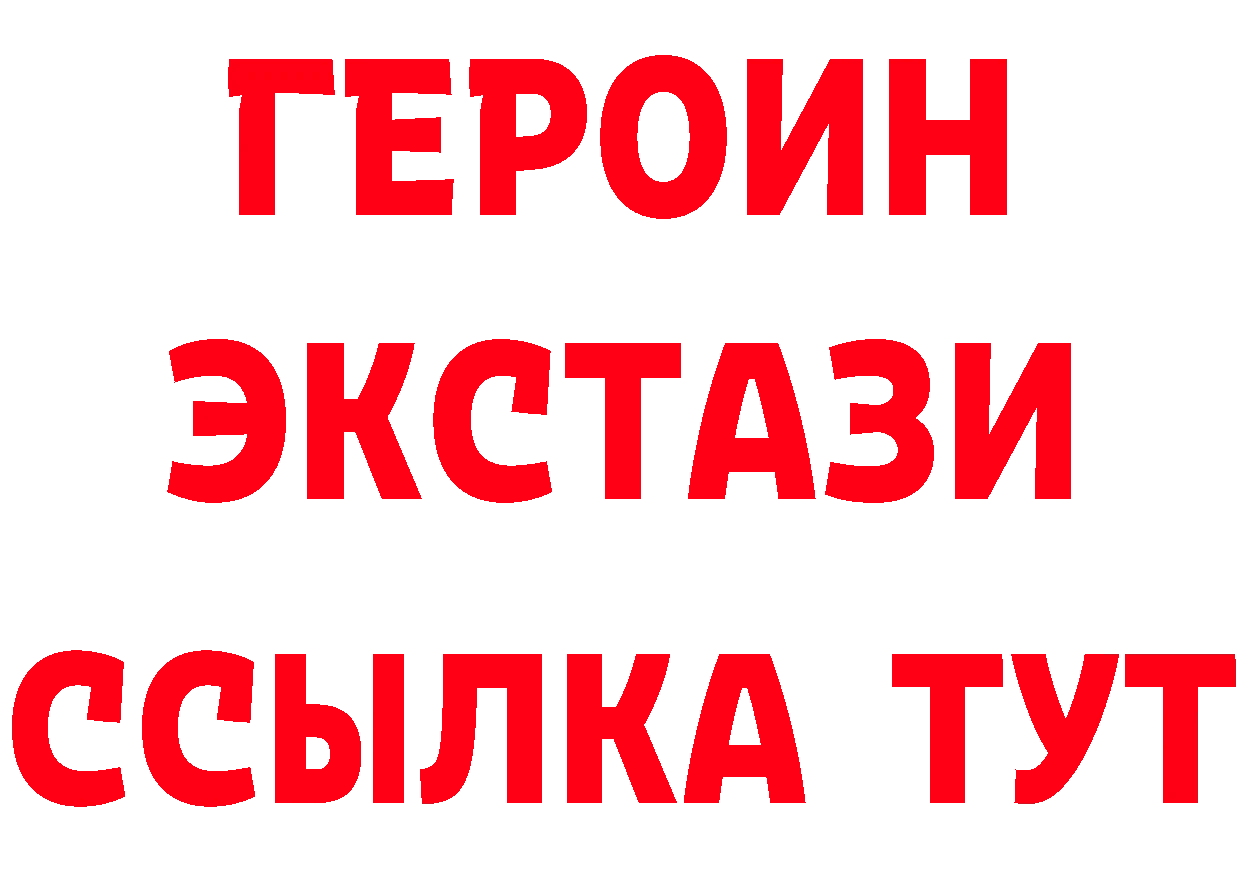 ГЕРОИН
ЭКСТАЗИ
ССЫЛКА ТУТ